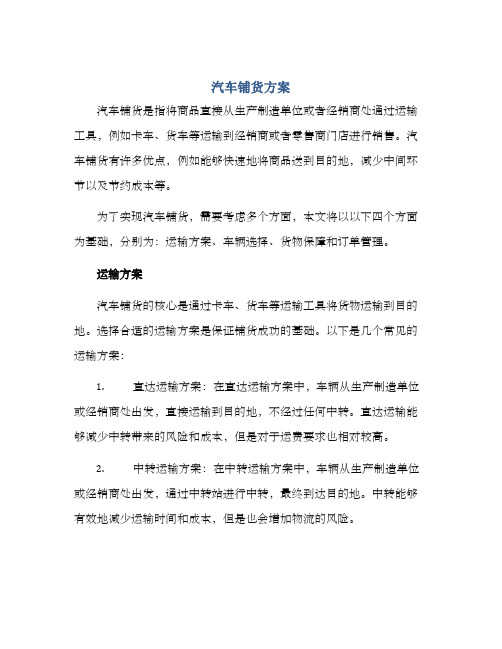 汽车铺货方案

汽车铺货是指将商品直接从生产制造单位或者经销商处通过运输工具，例如卡车、货车等运输到经销商或者零售商门店进行销售。汽车铺货有许多优点，例如能够快速地将商品送到目的地，减少中间环节以及节约成本等。

为了实现汽车铺货，需要考虑多个方面，本文将以以下四个方面为基础，分别为：运输方案、车辆选择、货物保障和订单管理。

运输方案

汽车铺货的核心是通过卡车、货车等运输工具将货物运输到目的地。选择合适的运输方案是保证铺货成功的基础。以下是几个常见的运输方案：

1. 直达运输方案：在直达运输方案中，车辆从生产制造单位或经销商处出发，直接运输到目的地，不经过任何中转。直达运输能够减少中转带来的风险和成本，但是对于运费要求也相对较高。

2. 中转运输方案：在中转运输方案中，车辆从生产制造单位或经销商处出发，通过中转站进行中转，最终到达目的地。中转能够有效地减少运输时间和成本，但是也会增加物流的风险。